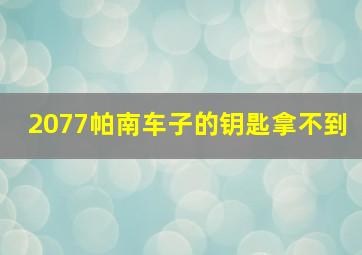 2077帕南车子的钥匙拿不到